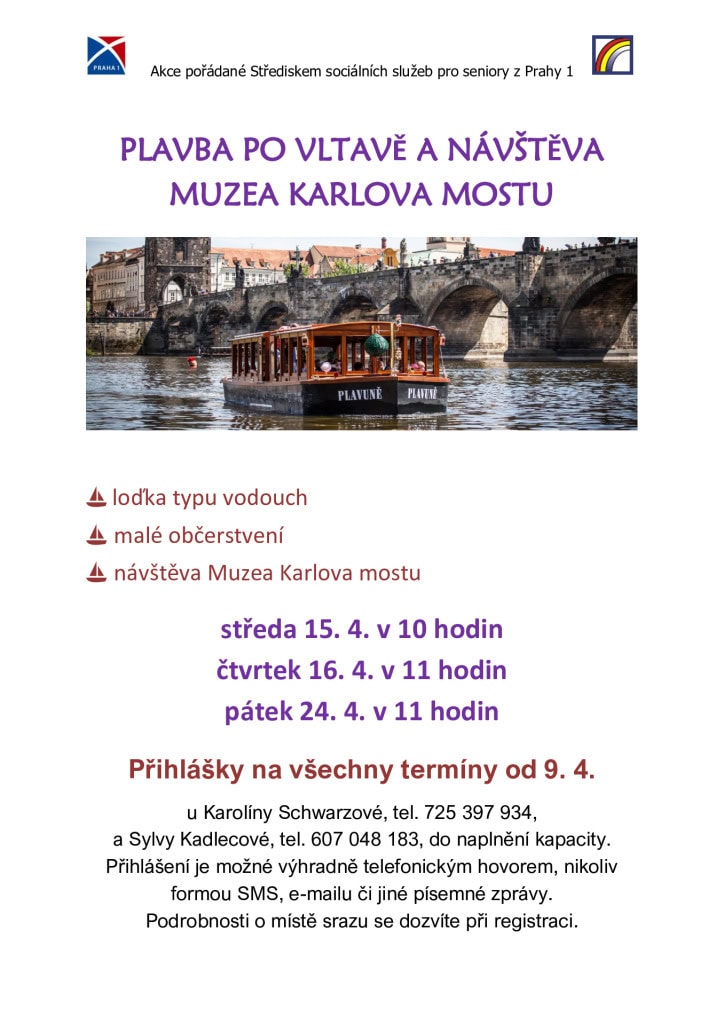 PRAHA 1

Akce pořádané Střediskem sociálních služeb pro seniory z Prahy 1

PLAVBA PO VLTAVĚ A NÁVŠTĚVA MUZEA KARLOVA MOSTU

PLAVUNĚ PLAVUNĚ

⛵ loďka typu vodouch
⛵ malé občerstvení
⛵ návštěva Muzea Karlova mostu

středa 15. 4. v 10 hodin
čtvrtek 16. 4. v 11 hodin
pátek 24. 4. v 11 hodin

Přihlášky na všechny termíny od 9. 4.

u Karolíny Schwarzové, tel. 725 397 934,
a Sylvy Kadlecové, tel. 607 048 183, do naplnění kapacity.
Přihlášení je možné výhradně telefonickým hovorem, nikoliv formou SMS, e-mailu či jiné písemné zprávy.
Podrobnosti o místě srazu se dozvíte při registraci.